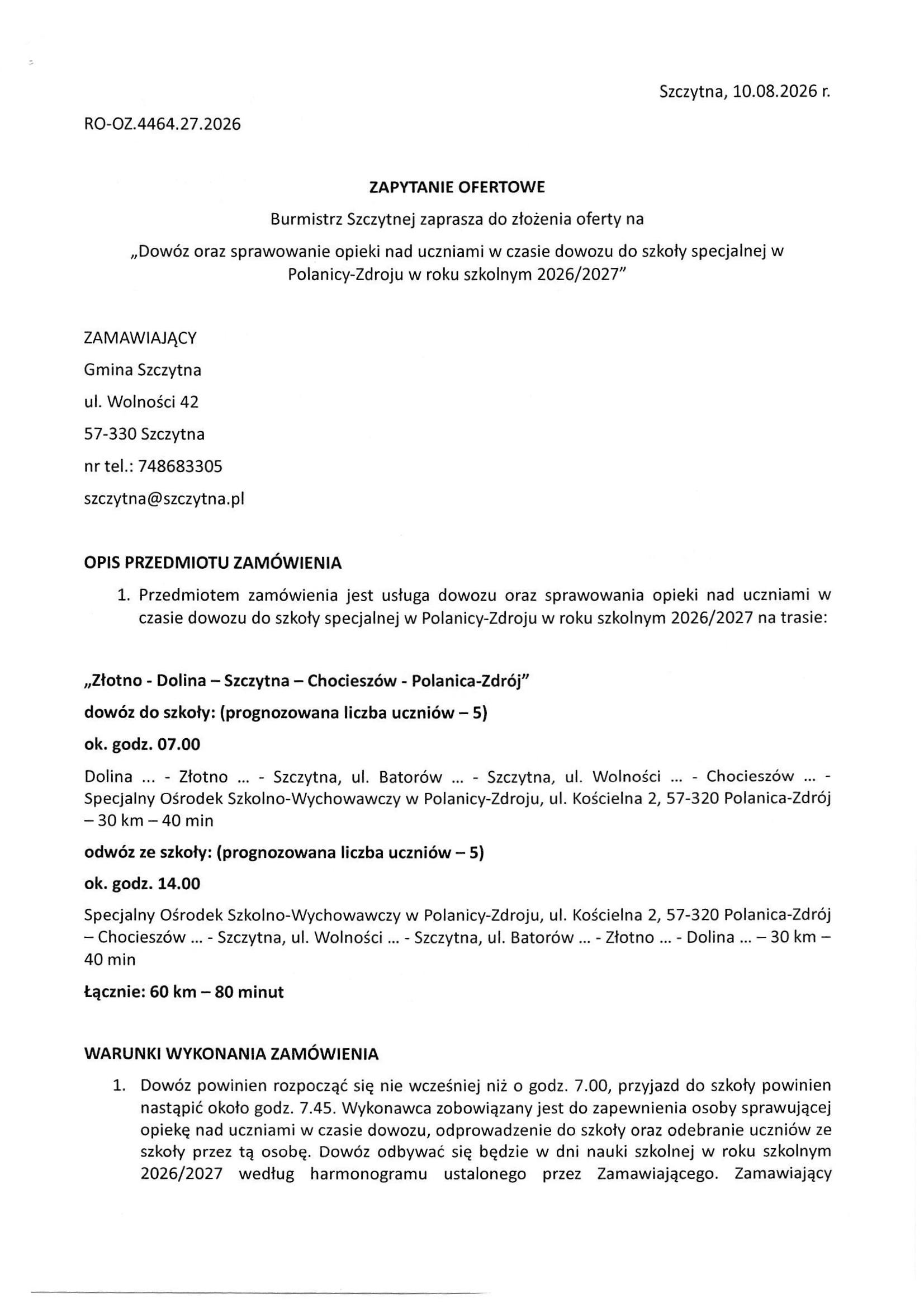 Szczytna, 10.08.2026 r.

RO-OZ.4464.27.2026

ZAPYTANIE OFERTOWE

Burmistrz Szczytnej zaprasza do złożenia oferty na

„Dowóz oraz sprawowanie opieki nad uczniami w czasie dowozu do szkoły specjalnej w Polanicy-Zdroju w roku szkolnym 2026/2027"

ZAMAWIAJĄCY

Gmina Szczytna

ul. Wolności 42

57-330 Szczytna

nr tel.: 748683305

szczytna@szczytna.pl

OPIS PRZEDMIOTU ZAMÓWIENIA

1. Przedmiotem zamówienia jest usługa dowozu oraz sprawowania opieki nad uczniami w czasie dowozu do szkoły specjalnej w Polanicy-Zdroju w roku szkolnym 2026/2027 na trasie:

„Złotno - Dolina – Szczytna – Chocieszów - Polanica-Zdrój"

dowóz do szkoły: (prognozowana liczba uczniów – 5)

ok. godz. 07.00

Dolina ... - Złotno ... - Szczytna, ul. Batorów ... - Szczytna, ul. Wolności ... - Chocieszów ... - Specjalny Ośrodek Szkolno-Wychowawczy w Polanicy-Zdroju, ul. Kościelna 2, 57-320 Polanica-Zdrój – 30 km – 40 min

odwóz ze szkoły: (prognozowana liczba uczniów – 5)

ok. godz. 14.00

Specjalny Ośrodek Szkolno-Wychowawczy w Polanicy-Zdroju, ul. Kościelna 2, 57-320 Polanica-Zdrój – Chocieszów ... - Szczytna, ul. Wolności ... - Szczytna, ul. Batorów ... - Złotno ... - Dolina ... – 30 km – 40 min

Łącznie: 60 km – 80 minut

WARUNKI WYKONANIA ZAMÓWIENIA

1. Dowóz powinien rozpocząć się nie wcześniej niż o godz. 7.00, przyjazd do szkoły powinien nastąpić około godz. 7.45. Wykonawca zobowiązany jest do zapewnienia osoby sprawującej opiekę nad uczniami w czasie dowozu, odprowadzenie do szkoły oraz odebranie uczniów ze szkoły przez tą osobę. Dowóz odbywać się będzie w dni nauki szkolnej w roku szkolnym 2026/2027 według harmonogramu ustalonego przez Zamawiającego. Zamawiający